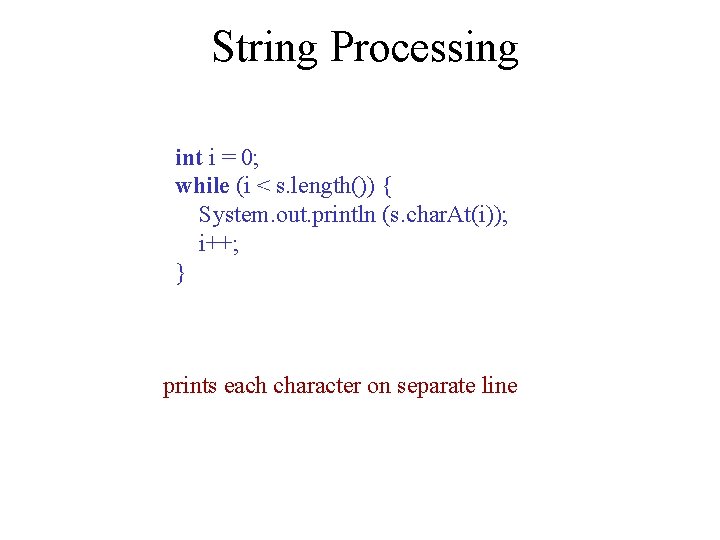 String Processing

int i = 0;
while (i < s.length()) {
   System.out.println (s.charAt(i));
   i++;
}

prints each character on separate line